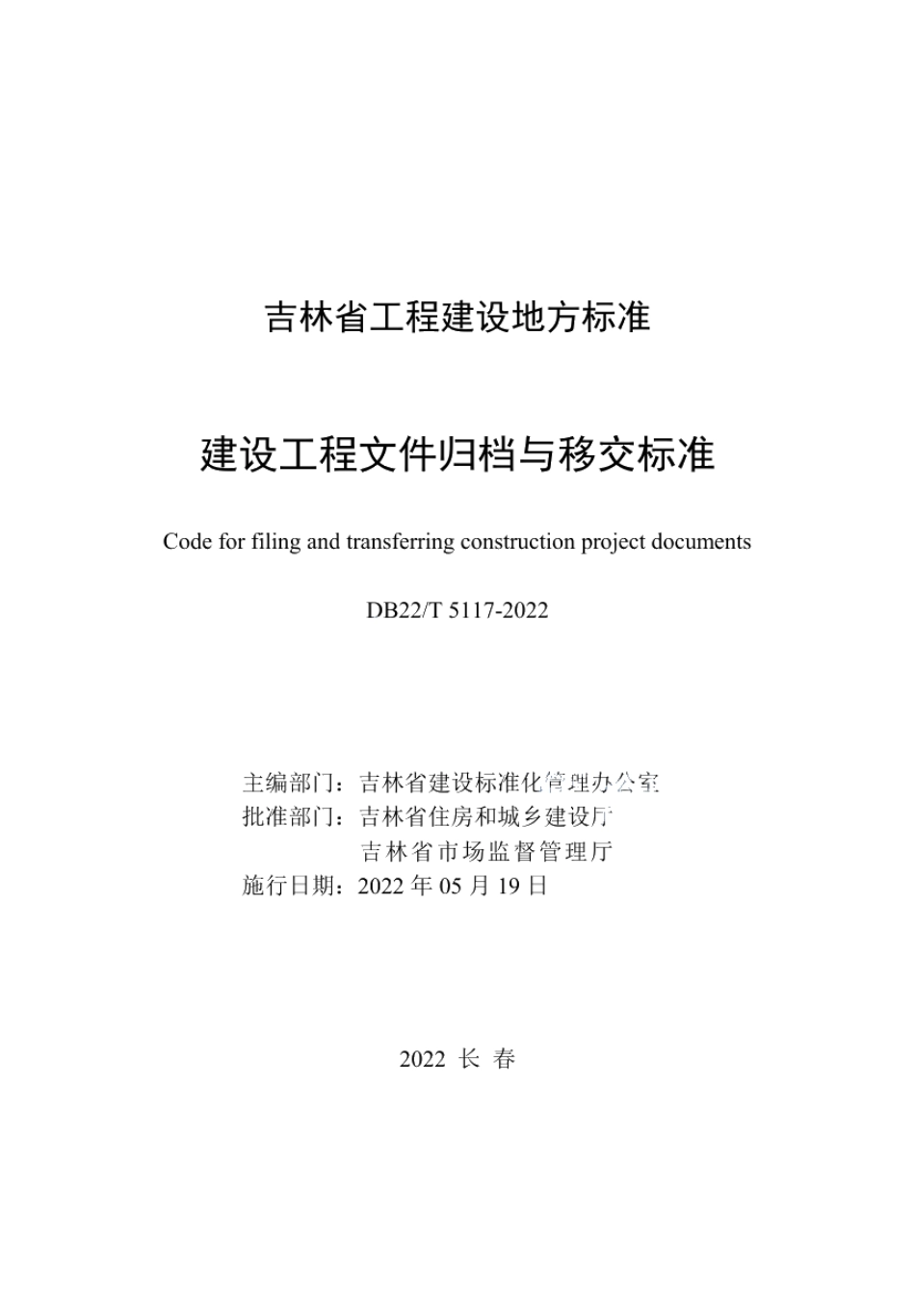 吉林省工程建设地方标准

建设工程文件归档与移交标准

Code for filing and transferring construction project documents

DB22/T 5117-2022

主编部门：吉林省建设标准化管理办公室
批准部门：吉林省住房和城乡建设厅
吉林省市场监督管理厅
施行日期：2022 年 05 月 19 日

2022 长 春